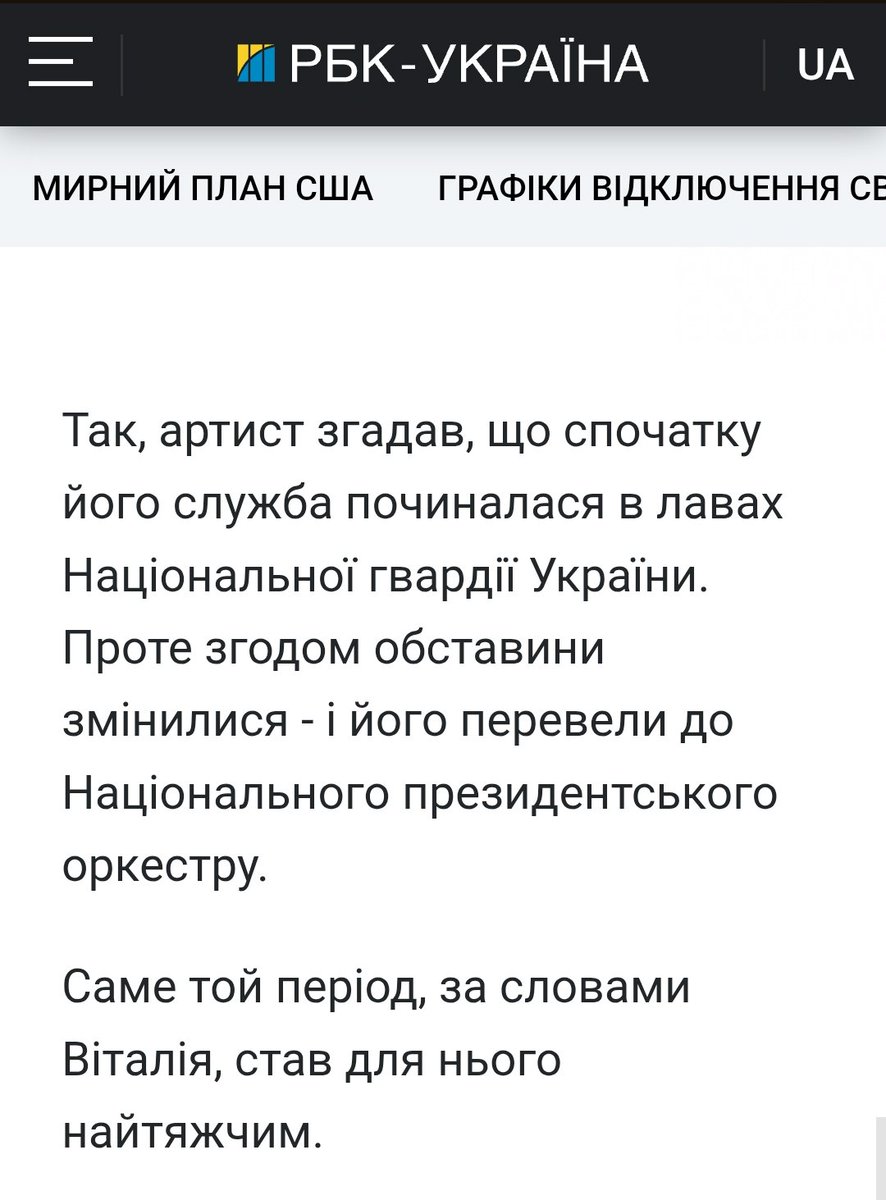 РБК-УКРАЇНА

UA

МИРНИЙ ПЛАН США

ГРАФІКИ ВІДКЛЮЧЕННЯ СВ

Так, артист згадав, що спочатку його служба починалася в лавах Національної гвардії України. Проте згодом обставини змінилися - і його перевели до Національного президентського оркестру.

Саме той період, за словами Віталія, став для нього найтяжчим.